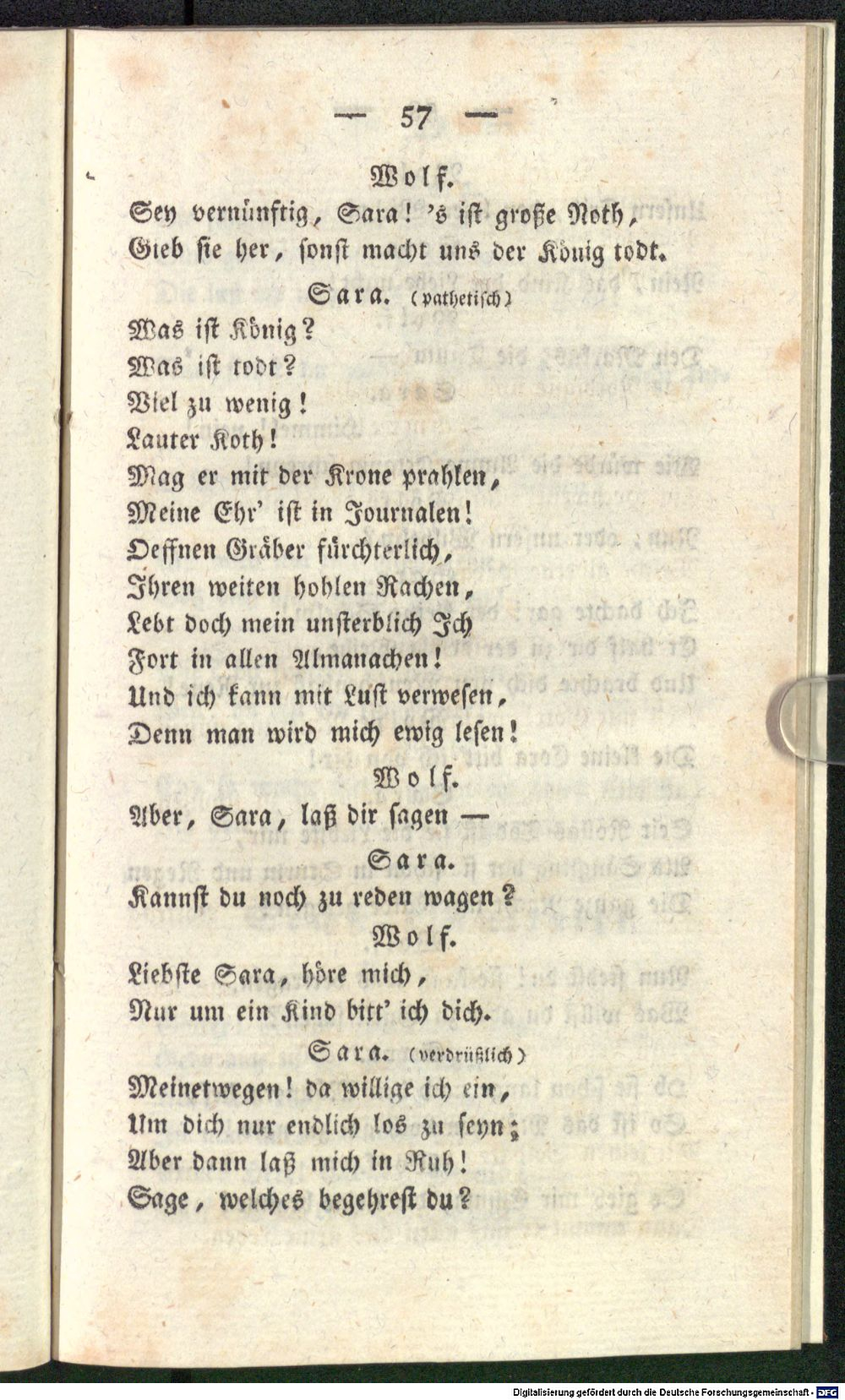 — 57 —

Wolf.

Sey vernünftig, Sara! 's ist große Noth, Gieb sie her, sonst macht uns der König todt.

Sara. (pathetisch)

Was ist König?
Was ist todt?
Viel zu wenig!
Lauter Koth!
Mag er mit der Krone prahlen,
Meine Ehr' ist in Journalen!
Oeffnen Gräber fürchterlich,
Ihren weiten hohlen Rachen,
Lebt doch mein unsterblich Ich
Fort in allen Almanachen!
Und ich kann mit Lust verwesen,
Denn man wird mich ewig lesen!

Wolf.

Aber, Sara, laß dir sagen —

Sara.

Kannst du noch zu reden wagen?

Wolf.

Liebste Sara, höre mich,
Nur um ein Kind bitt' ich dich.

Sara. (verdrüßlich)

Meinetwegen! da willige ich ein,
Um dich nur endlich los zu seyn;
Aber dann laß mich in Ruh!
Sage, welches begehrest du?

Digitalisierung gefördert durch die Deutsche Forschungsgemeinschaft · DFG